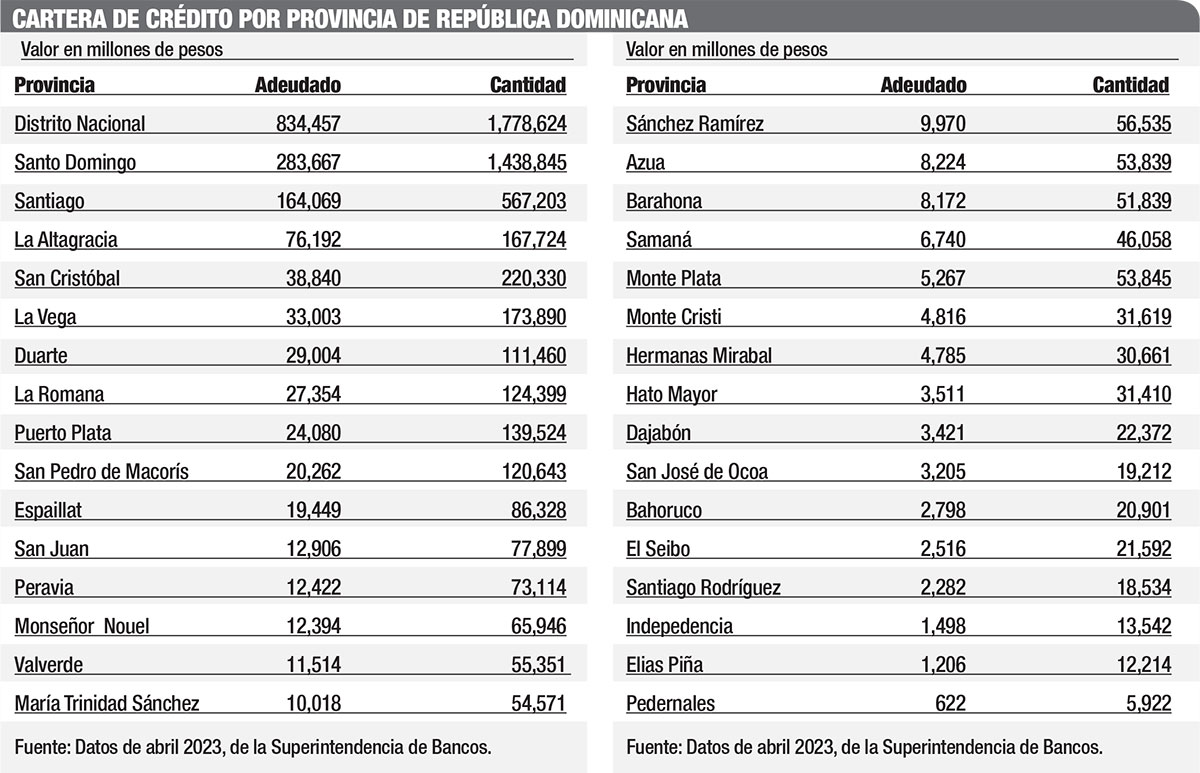 CARTERA DE CRÉDITO POR PROVINCIA DE REPÚBLICA DOMINICANA

Valor en millones de pesos

| Provincia | Adeudado | Cantidad |
|---|---|---|
| Distrito Nacional | 834,457 | 1,778,624 |
| Santo Domingo | 283,667 | 1,438,845 |
| Santiago | 164,069 | 567,203 |
| La Altagracia | 76,192 | 167,724 |
| San Cristóbal | 38,840 | 220,330 |
| La Vega | 33,003 | 173,890 |
| Duarte | 29,004 | 111,460 |
| La Romana | 27,354 | 124,399 |
| Puerto Plata | 24,080 | 139,524 |
| San Pedro de Macorís | 20,262 | 120,643 |
| Espaillat | 19,449 | 86,328 |
| San Juan | 12,906 | 77,899 |
| Peravia | 12,422 | 73,114 |
| Monseñor Nouel | 12,394 | 65,946 |
| Valverde | 11,514 | 55,351 |
| María Trinidad Sánchez | 10,018 | 54,571 |

Fuente: Datos de abril 2023, de la Superintendencia de Bancos.

Valor en millones de pesos

| Provincia | Adeudado | Cantidad |
|---|---|---|
| Sánchez Ramírez | 9,970 | 56,535 |
| Azua | 8,224 | 53,839 |
| Barahona | 8,172 | 51,839 |
| Samaná | 6,740 | 46,058 |
| Monte Plata | 5,267 | 53,845 |
| Monte Cristi | 4,816 | 31,619 |
| Hermanas Mirabal | 4,785 | 30,661 |
| Hato Mayor | 3,511 | 31,410 |
| Dajabón | 3,421 | 22,372 |
| San José de Ocoa | 3,205 | 19,212 |
| Bahoruco | 2,798 | 20,901 |
| El Seibo | 2,516 | 21,592 |
| Santiago Rodríguez | 2,282 | 18,534 |
| Indepedencia | 1,498 | 13,542 |
| Elias Piña | 1,206 | 12,214 |
| Pedernales | 622 | 5,922 |

Fuente: Datos de abril 2023, de la Superintendencia de Bancos.